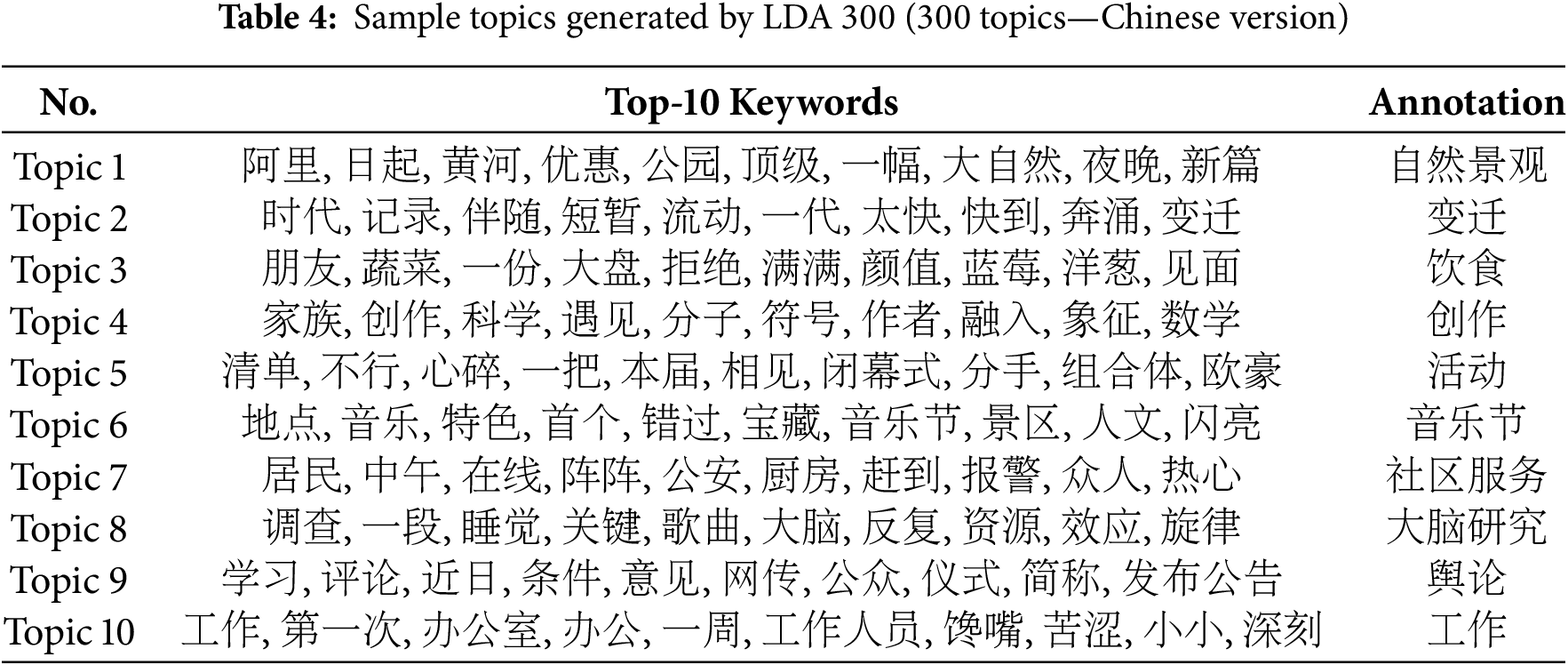 **Table 4:** Sample topics generated by LDA 300 (300 topics—Chinese version)

| No. | Top-10 Keywords | Annotation |
|---|---|---|
| Topic 1 | 阿里, 日起, 黄河, 优惠, 公园, 顶级, 一幅, 大自然, 夜晚, 新篇 | 自然景观 |
| Topic 2 | 时代, 记录, 伴随, 短暂, 流动, 一代, 太快, 快到, 奔涌, 变迁 | 变迁 |
| Topic 3 | 朋友, 蔬菜, 一份, 大盘, 拒绝, 满满, 颜值, 蓝莓, 洋葱, 见面 | 饮食 |
| Topic 4 | 家族, 创作, 科学, 遇见, 分子, 符号, 作者, 融入, 象征, 数学 | 创作 |
| Topic 5 | 清单, 不行, 心碎, 一把, 本届, 相见, 闭幕式, 分手, 组合体, 欧豪 | 活动 |
| Topic 6 | 地点, 音乐, 特色, 首个, 错过, 宝藏, 音乐节, 景区, 人文, 闪亮 | 音乐节 |
| Topic 7 | 居民, 中午, 在线, 阵阵, 公安, 厨房, 赶到, 报警, 众人, 热心 | 社区服务 |
| Topic 8 | 调查, 一段, 睡觉, 关键, 歌曲, 大脑, 反复, 资源, 效应, 旋律 | 大脑研究 |
| Topic 9 | 学习, 评论, 近日, 条件, 意见, 网传, 公众, 仪式, 简称, 发布公告 | 舆论 |
| Topic 10 | 工作, 第一次, 办公室, 办公, 一周, 工作人员, 馋嘴, 苦涩, 小小, 深刻 | 工作 |